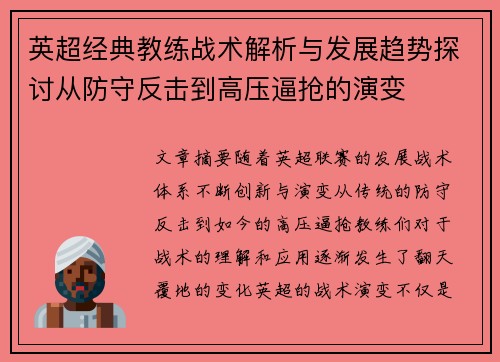 英超经典教练战术解析与发展趋势探讨从防守反击到高压逼抢的演变

文章摘要随着英超联赛的发展战术体系不断创新与演变从传统的防守反击到如今的高压逼抢教练们对于战术的理解和应用逐渐发生了翻天覆地的变化英超的战术演变不仅是